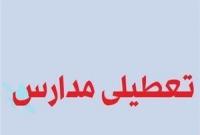 تعطیلی مدارس